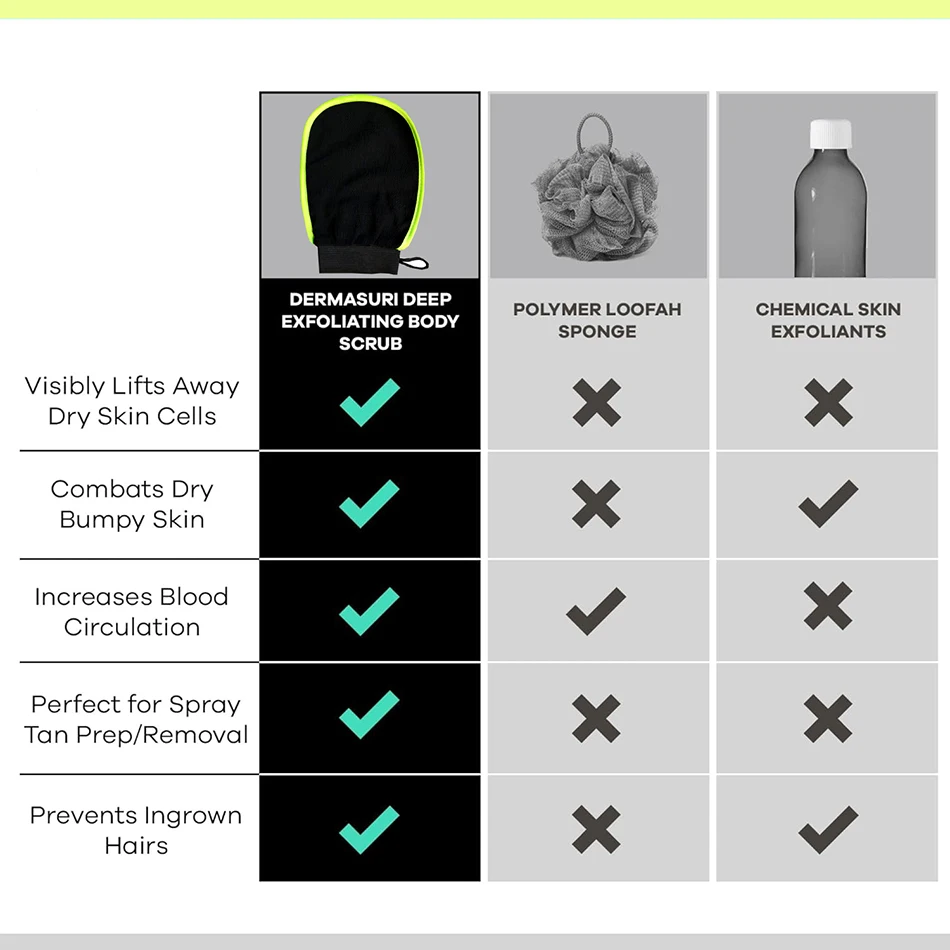 | | DERMASURI DEEP EXFOLIATING BODY SCRUB | POLYMER LOOFAH SPONGE | CHEMICAL SKIN EXFOLIANTS |
|---|---|---|---|
| Visibly Lifts Away Dry Skin Cells | ✓ | ✗ | ✗ |
| Combats Dry Bumpy Skin | ✓ | ✗ | ✓ |
| Increases Blood Circulation | ✓ | ✓ | ✗ |
| Perfect for Spray Tan Prep/Removal | ✓ | ✗ | ✗ |
| Prevents Ingrown Hairs | ✓ | ✗ | ✓ |